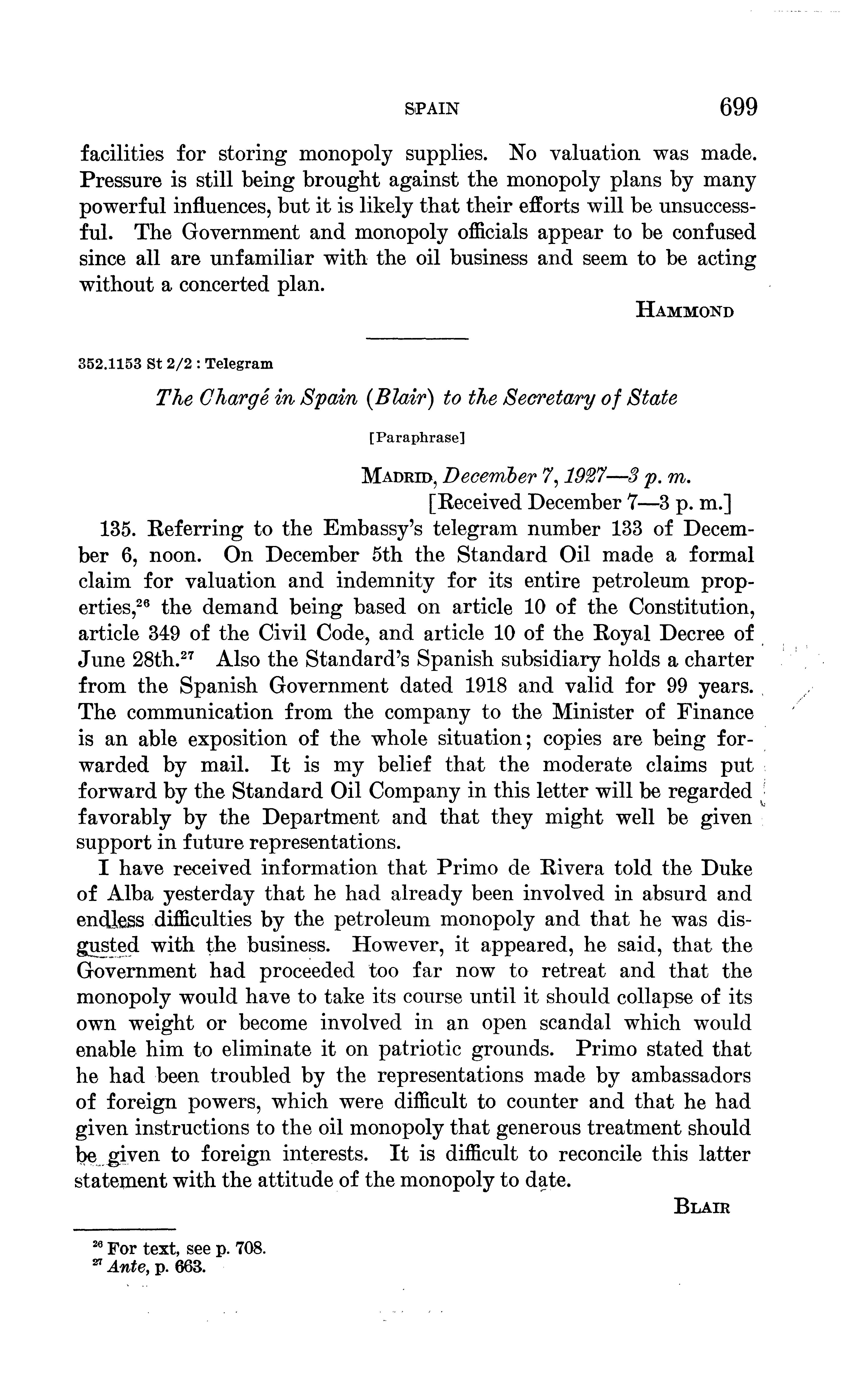 SPAIN 699

facilities for storing monopoly supplies. No valuation was made. Pressure is still being brought against the monopoly plans by many powerful influences, but it is likely that their efforts will be unsuccessful. The Government and monopoly officials appear to be confused since all are unfamiliar with the oil business and seem to be acting without a concerted plan.

HAMMOND

352.1153 St 2/2 : Telegram

The Chargé in Spain (Blair) to the Secretary of State

[Paraphrase]

MADRID, December 7, 1927—3 p. m.
[Received December 7—3 p. m.]

135. Referring to the Embassy's telegram number 133 of December 6, noon. On December 5th the Standard Oil made a formal claim for valuation and indemnity for its entire petroleum properties,$^{26}$ the demand being based on article 10 of the Constitution, article 349 of the Civil Code, and article 10 of the Royal Decree of June 28th.$^{27}$ Also the Standard's Spanish subsidiary holds a charter from the Spanish Government dated 1918 and valid for 99 years. The communication from the company to the Minister of Finance is an able exposition of the whole situation; copies are being forwarded by mail. It is my belief that the moderate claims put forward by the Standard Oil Company in this letter will be regarded favorably by the Department and that they might well be given support in future representations.

I have received information that Primo de Rivera told the Duke of Alba yesterday that he had already been involved in absurd and endless difficulties by the petroleum monopoly and that he was disgusted with the business. However, it appeared, he said, that the Government had proceeded too far now to retreat and that the monopoly would have to take its course until it should collapse of its own weight or become involved in an open scandal which would enable him to eliminate it on patriotic grounds. Primo stated that he had been troubled by the representations made by ambassadors of foreign powers, which were difficult to counter and that he had given instructions to the oil monopoly that generous treatment should be given to foreign interests. It is difficult to reconcile this latter statement with the attitude of the monopoly to date.

BLAIR

$^{26}$ For text, see p. 708.
$^{27}$ Ante, p. 663.